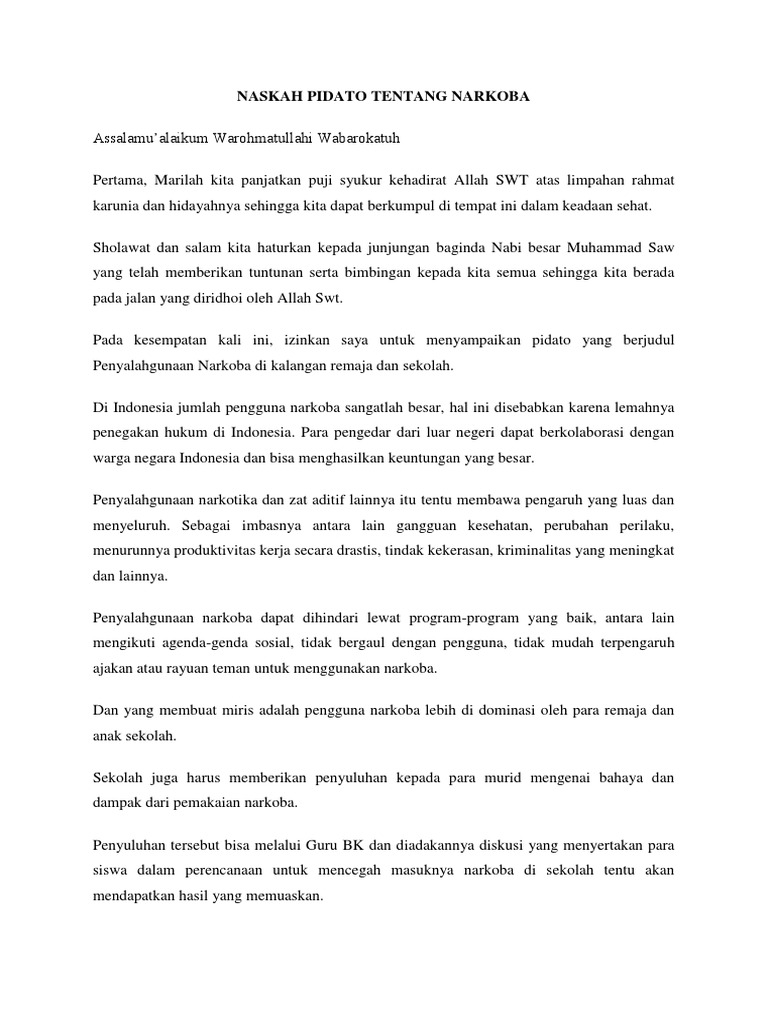 NASKAH PIDATO TENTANG NARKOBA

Assalamu'alaikum Warohmatullahi Wabarokatuh

Pertama, Marilah kita panjatkan puji syukur kehadirat Allah SWT atas limpahan rahmat karunia dan hidayahnya sehingga kita dapat berkumpul di tempat ini dalam keadaan sehat.

Sholawat dan salam kita haturkan kepada junjungan baginda Nabi besar Muhammad Saw yang telah memberikan tuntunan serta bimbingan kepada kita semua sehingga kita berada pada jalan yang diridhoi oleh Allah Swt.

Pada kesempatan kali ini, izinkan saya untuk menyampaikan pidato yang berjudul Penyalahgunaan Narkoba di kalangan remaja dan sekolah.

Di Indonesia jumlah pengguna narkoba sangatlah besar, hal ini disebabkan karena lemahnya penegakan hukum di Indonesia. Para pengedar dari luar negeri dapat berkolaborasi dengan warga negara Indonesia dan bisa menghasilkan keuntungan yang besar.

Penyalahgunaan narkotika dan zat aditif lainnya itu tentu membawa pengaruh yang luas dan menyeluruh. Sebagai imbasnya antara lain gangguan kesehatan, perubahan perilaku, menurunnya produktivitas kerja secara drastis, tindak kekerasan, kriminalitas yang meningkat dan lainnya.

Penyalahgunaan narkoba dapat dihindari lewat program-program yang baik, antara lain mengikuti agenda-genda sosial, tidak bergaul dengan pengguna, tidak mudah terpengaruh ajakan atau rayuan teman untuk menggunakan narkoba.

Dan yang membuat miris adalah pengguna narkoba lebih di dominasi oleh para remaja dan anak sekolah.

Sekolah juga harus memberikan penyuluhan kepada para murid mengenai bahaya dan dampak dari pemakaian narkoba.

Penyuluhan tersebut bisa melalui Guru BK dan diadakannya diskusi yang menyertakan para siswa dalam perencanaan untuk mencegah masuknya narkoba di sekolah tentu akan mendapatkan hasil yang memuaskan.